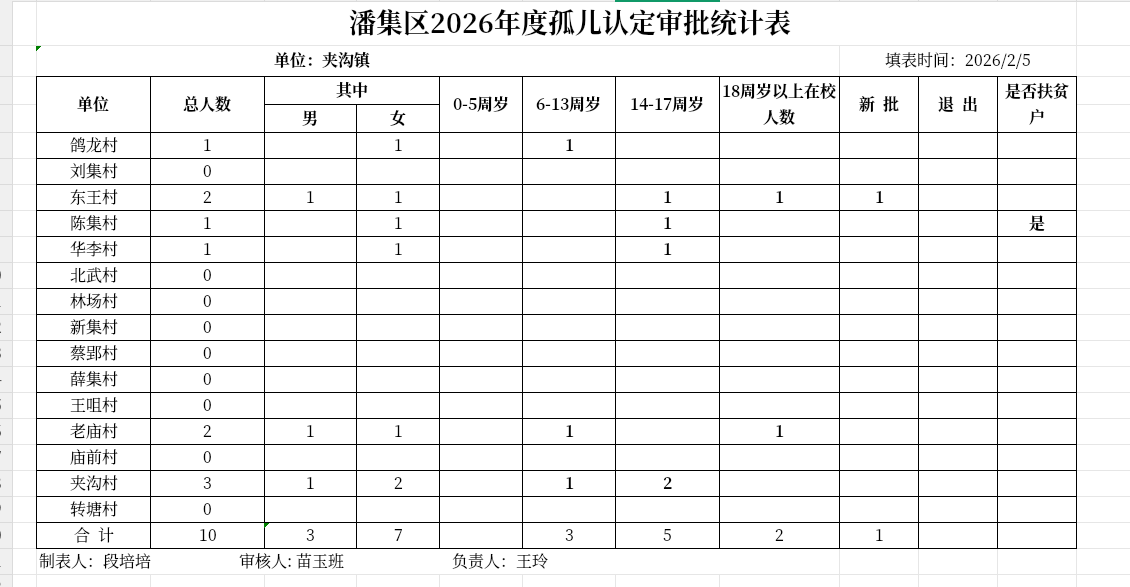 潘集区2026年度孤儿认定审批统计表

单位：夹沟镇　　　　填表时间：2026/2/5

| 单位 | 总人数 | 其中 男 | 其中 女 | 0-5周岁 | 6-13周岁 | 14-17周岁 | 18周岁以上在校人数 | 新 批 | 退 出 | 是否扶贫户 |
|---|---|---|---|---|---|---|---|---|---|---|
| 鸽龙村 | 1 |  | 1 |  | 1 |  |  |  |  |  |
| 刘集村 | 0 |  |  |  |  |  |  |  |  |  |
| 东王村 | 2 | 1 | 1 |  |  | 1 | 1 | 1 |  |  |
| 陈集村 | 1 |  | 1 |  |  | 1 |  |  |  | 是 |
| 华李村 | 1 |  | 1 |  |  | 1 |  |  |  |  |
| 北武村 | 0 |  |  |  |  |  |  |  |  |  |
| 林场村 | 0 |  |  |  |  |  |  |  |  |  |
| 新集村 | 0 |  |  |  |  |  |  |  |  |  |
| 蔡郢村 | 0 |  |  |  |  |  |  |  |  |  |
| 薛集村 | 0 |  |  |  |  |  |  |  |  |  |
| 王咀村 | 0 |  |  |  |  |  |  |  |  |  |
| 老庙村 | 2 | 1 | 1 |  | 1 |  | 1 |  |  |  |
| 庙前村 | 0 |  |  |  |  |  |  |  |  |  |
| 夹沟村 | 3 | 1 | 2 |  | 1 | 2 |  |  |  |  |
| 转塘村 | 0 |  |  |  |  |  |  |  |  |  |
| 合 计 | 10 | 3 | 7 |  | 3 | 5 | 2 | 1 |  |  |

制表人：段培培　　审核人：苗玉班　　负责人：王玲